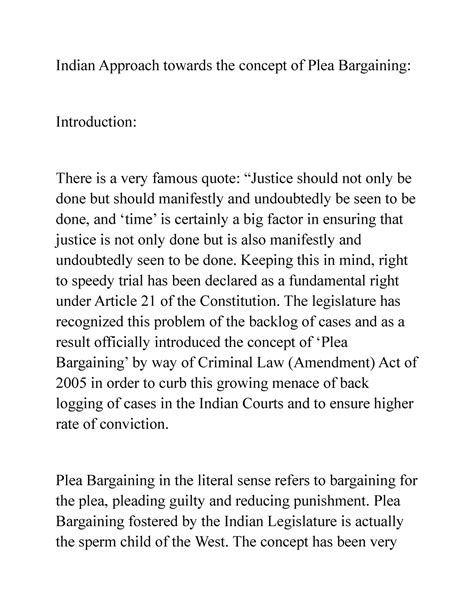 Indian Approach towards the concept of Plea Bargaining:

Introduction:

There is a very famous quote: “Justice should not only be done but should manifestly and undoubtedly be seen to be done, and ‘time’ is certainly a big factor in ensuring that justice is not only done but is also manifestly and undoubtedly seen to be done. Keeping this in mind, right to speedy trial has been declared as a fundamental right under Article 21 of the Constitution. The legislature has recognized this problem of the backlog of cases and as a result officially introduced the concept of ‘Plea Bargaining’ by way of Criminal Law (Amendment) Act of 2005 in order to curb this growing menace of back logging of cases in the Indian Courts and to ensure higher rate of conviction.

Plea Bargaining in the literal sense refers to bargaining for the plea, pleading guilty and reducing punishment. Plea Bargaining fostered by the Indian Legislature is actually the sperm child of the West. The concept has been very